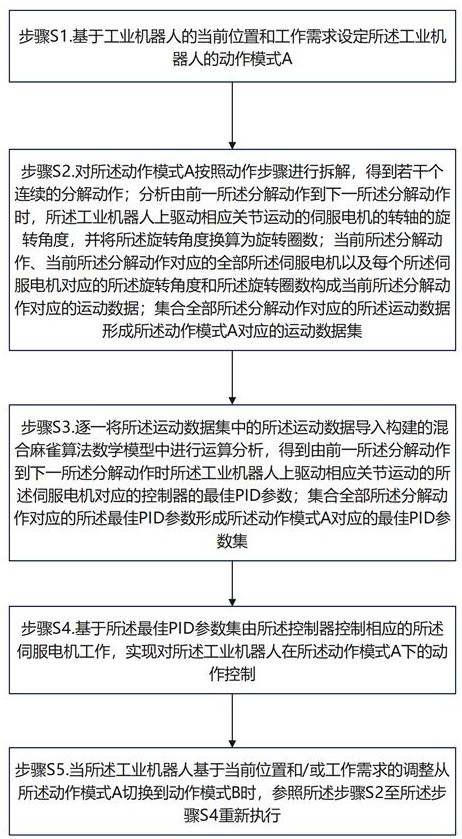 步骤S1.基于工业机器人的当前位置和工作需求设定所述工业机器人的动作模式A

步骤S2.对所述动作模式A按照动作步骤进行拆解，得到若干个连续的分解动作；分析由前一所述分解动作到下一所述分解动作时，所述工业机器人上驱动相应关节运动的伺服电机的转轴的旋转角度，并将所述旋转角度换算为旋转圈数；当前所述分解动作、当前所述分解动作对应的全部所述伺服电机以及每个所述伺服电机对应的所述旋转角度和所述旋转圈数构成当前所述分解动作对应的运动数据；集合全部所述分解动作对应的所述运动数据形成所述动作模式A对应的运动数据集

步骤S3.逐一将所述运动数据集中的所述运动数据导入构建的混合麻雀算法数学模型中进行运算分析，得到由前一所述分解动作到下一所述分解动作时所述工业机器人上驱动相应关节运动的所述伺服电机对应的控制器的最佳PID参数；集合全部所述分解动作对应的所述最佳PID参数形成所述动作模式A对应的最佳PID参数集

步骤S4.基于所述最佳PID参数集由所述控制器控制相应的所述伺服电机工作，实现对所述工业机器人在所述动作模式A下的动作控制

步骤S5.当所述工业机器人基于当前位置和/或工作需求的调整从所述动作模式A切换到动作模式B时，参照所述步骤S2至所述步骤S4重新执行